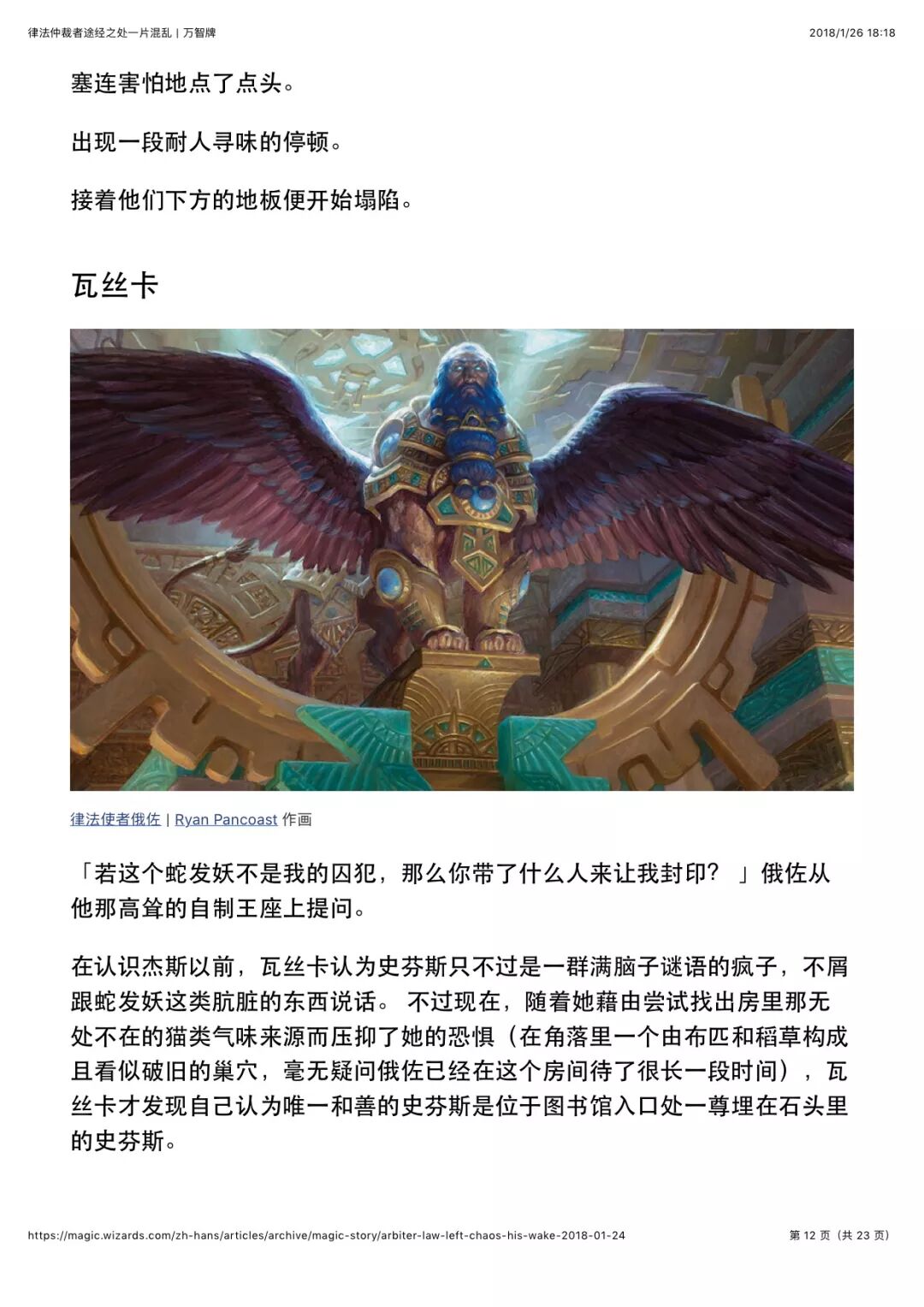 律法仲裁者途经之处一片混乱 | 万智牌

2018/1/26 18:18

塞连害怕地点了点头。

出现一段耐人寻味的停顿。

接着他们下方的地板便开始塌陷。

瓦丝卡

律法使者俄佐 | Ryan Pancoast 作画

「若这个蛇发妖不是我的囚犯，那么你带了什么人来让我封印？ 」俄佐从他那高耸的自制王座上提问。

在认识杰斯以前，瓦丝卡认为史芬斯只不过是一群满脑子谜语的疯子，不屑跟蛇发妖这类肮脏的东西说话。 不过现在，随着她藉由尝试找出房里那无处不在的猫类气味来源而压抑了她的恐惧（在角落里一个由布匹和稻草构成且看似破旧的巢穴，毫无疑问俄佐已经在这个房间待了很长一段时间），瓦丝卡才发现自己认为唯一和善的史芬斯是位于图书馆入口处一尊埋在石头里的史芬斯。

https://magic.wizards.com/zh-hans/articles/archive/magic-story/arbiter-law-left-chaos-his-wake-2018-01-24

第 12 页（共 23 页）